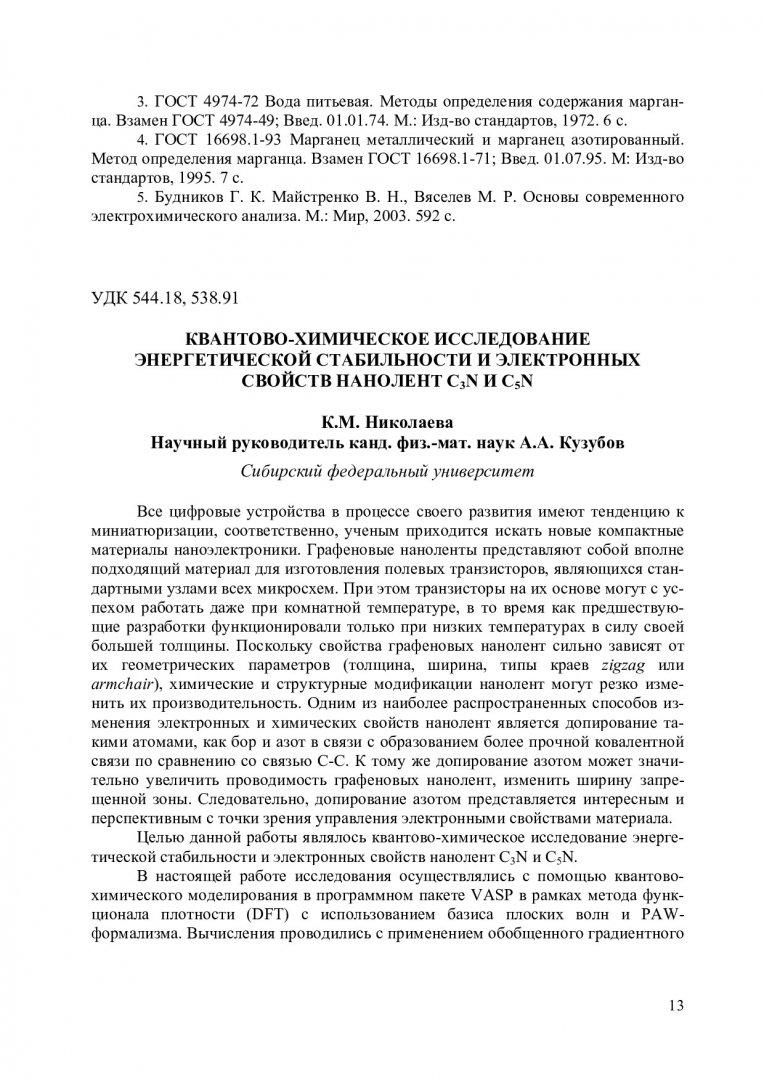 3. ГОСТ 4974-72 Вода питьевая. Методы определения содержания марганца. Взамен ГОСТ 4974-49; Введ. 01.01.74. М.: Изд-во стандартов, 1972. 6 с.

4. ГОСТ 16698.1-93 Марганец металлический и марганец азотированный. Метод определения марганца. Взамен ГОСТ 16698.1-71; Введ. 01.07.95. М: Изд-во стандартов, 1995. 7 с.

5. Будников Г. К. Майстренко В. Н., Вяселев М. Р. Основы современного электрохимического анализа. М.: Мир, 2003. 592 с.

УДК 544.18, 538.91

КВАНТОВО-ХИМИЧЕСКОЕ ИССЛЕДОВАНИЕ ЭНЕРГЕТИЧЕСКОЙ СТАБИЛЬНОСТИ И ЭЛЕКТРОННЫХ СВОЙСТВ НАНОЛЕНТ $C_3N$ И $C_5N$

К.М. Николаева
Научный руководитель канд. физ.-мат. наук А.А. Кузубов

Сибирский федеральный университет

Все цифровые устройства в процессе своего развития имеют тенденцию к миниатюризации, соответственно, ученым приходится искать новые компактные материалы наноэлектроники. Графеновые наноленты представляют собой вполне подходящий материал для изготовления полевых транзисторов, являющихся стандартными узлами всех микросхем. При этом транзисторы на их основе могут с успехом работать даже при комнатной температуре, в то время как предшествующие разработки функционировали только при низких температурах в силу своей большей толщины. Поскольку свойства графеновых нанолент сильно зависят от их геометрических параметров (толщина, ширина, типы краев zigzag или armchair), химические и структурные модификации нанолент могут резко изменить их производительность. Одним из наиболее распространенных способов изменения электронных и химических свойств нанолент является допирование такими атомами, как бор и азот в связи с образованием более прочной ковалентной связи по сравнению со связью С-С. К тому же допирование азотом может значительно увеличить проводимость графеновых нанолент, изменить ширину запрещенной зоны. Следовательно, допирование азотом представляется интересным и перспективным с точки зрения управления электронными свойствами материала.

Целью данной работы являлось квантово-химическое исследование энергетической стабильности и электронных свойств нанолент $C_3N$ и $C_5N$.

В настоящей работе исследования осуществлялись с помощью квантово-химического моделирования в программном пакете VASP в рамках метода функционала плотности (DFT) с использованием базиса плоских волн и PAW-формализма. Вычисления проводились с применением обобщенного градиентного

13